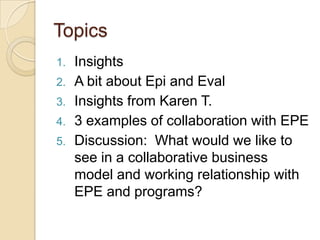 Topics

1. Insights
2. A bit about Epi and Eval
3. Insights from Karen T.
4. 3 examples of collaboration with EPE
5. Discussion:  What would we like to see in a collaborative business model and working relationship with EPE and programs?